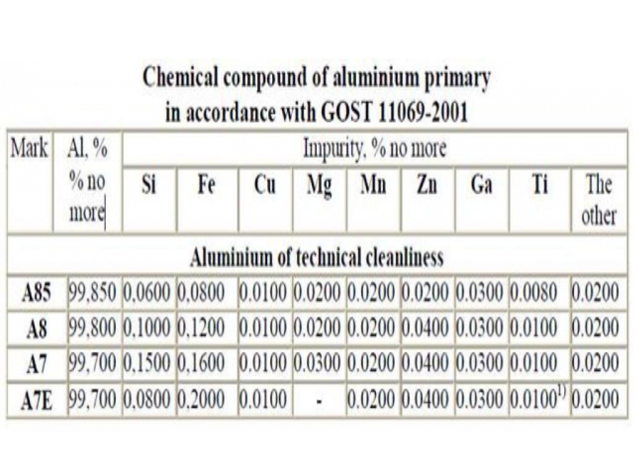 Chemical compound of aluminium primary in accordance with GOST 11069-2001

| Mark | Al, % % no more | Impurity, % no more | | | | | | | | |
|---|---|---|---|---|---|---|---|---|---|---|
| | | Si | Fe | Cu | Mg | Mn | Zn | Ga | Ti | The other |
| Aluminium of technical cleanliness | | | | | | | | | | |
| A85 | 99,850 | 0,0600 | 0,0800 | 0.0100 | 0.0200 | 0.0200 | 0.0200 | 0.0300 | 0.0080 | 0.0200 |
| A8 | 99,800 | 0,1000 | 0,1200 | 0.0100 | 0.0200 | 0.0200 | 0.0400 | 0.0300 | 0.0100 | 0.0200 |
| A7 | 99,700 | 0,1500 | 0,1600 | 0.0100 | 0.0300 | 0.0200 | 0.0400 | 0.0300 | 0.0100 | 0.0200 |
| A7E | 99,700 | 0,0800 | 0,2000 | 0.0100 | - | 0.0200 | 0.0400 | 0.0300 | 0.0100$^{1)}$ | 0.0200 |